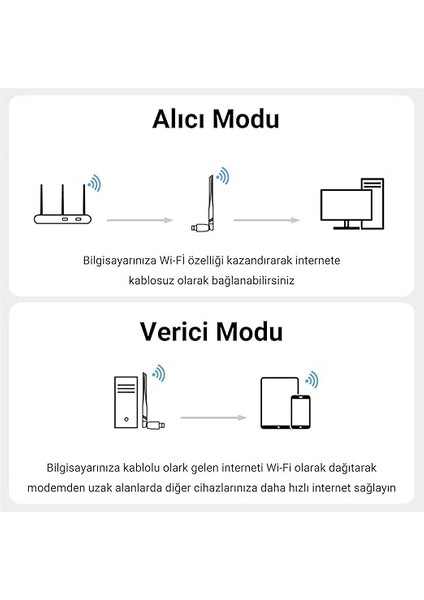 Alıcı Modu

Bilgisayarınıza Wi-Fİ özelliği kazandırarak internete kablosuz olarak bağlanabilirsiniz

Verici Modu

Bilgisayarınıza kablolu olark gelen interneti Wi-Fi olarak dağıtarak modemden uzak alanlarda diğer cihazlarınıza daha hızlı internet sağlayın